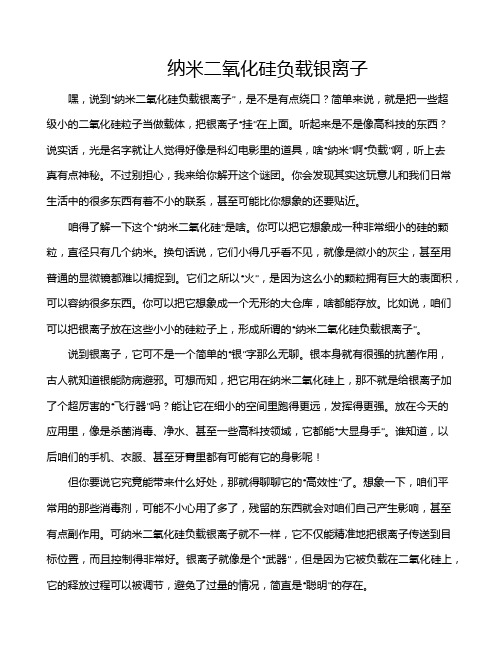 纳米二氧化硅负载银离子

嘿，说到“纳米二氧化硅负载银离子”，是不是有点绕口？简单来说，就是把一些超级小的二氧化硅粒子当做载体，把银离子“挂”在上面。听起来是不是像高科技的东西？说实话，光是名字就让人觉得好像是科幻电影里的道具，啥“纳米”啊“负载”啊，听上去真有点神秘。不过别担心，我来给你解开这个谜团。你会发现其实这玩意儿和我们日常生活中的很多东西有着不小的联系，甚至可能比你想象的还要贴近。

咱得了解一下这个“纳米二氧化硅”是啥。你可以把它想象成一种非常细小的硅的颗粒，直径只有几个纳米。换句话说，它们小得几乎看不见，就像是微小的灰尘，甚至用普通的显微镜都难以捕捉到。它们之所以“火”，是因为这么小的颗粒拥有巨大的表面积，可以容纳很多东西。你可以把它想象成一个无形的大仓库，啥都能存放。比如说，咱们可以把银离子放在这些小小的硅粒子上，形成所谓的“纳米二氧化硅负载银离子”。

说到银离子，它可不是一个简单的“银”字那么无聊。银本身就有很强的抗菌作用，古人就知道银能防病避邪。可想而知，把它用在纳米二氧化硅上，那不就是给银离子加了个超厉害的“飞行器”吗？能让它在细小的空间里跑得更远，发挥得更强。放在今天的应用里，像是杀菌消毒、净水、甚至一些高科技领域，它都能“大显身手”。谁知道，以后咱们的手机、衣服、甚至牙膏里都有可能有它的身影呢！

但你要说它究竟能带来什么好处，那就得聊聊它的“高效性”了。想象一下，咱们平常用的那些消毒剂，可能不小心用了多了，残留的东西就会对咱们自己产生影响，甚至有点副作用。可纳米二氧化硅负载银离子就不一样，它不仅能精准地把银离子传送到目标位置，而且控制得非常好。银离子就像是个“武器”，但是因为它被负载在二氧化硅上，它的释放过程可以被调节，避免了过量的情况，简直是“聪明”的存在。